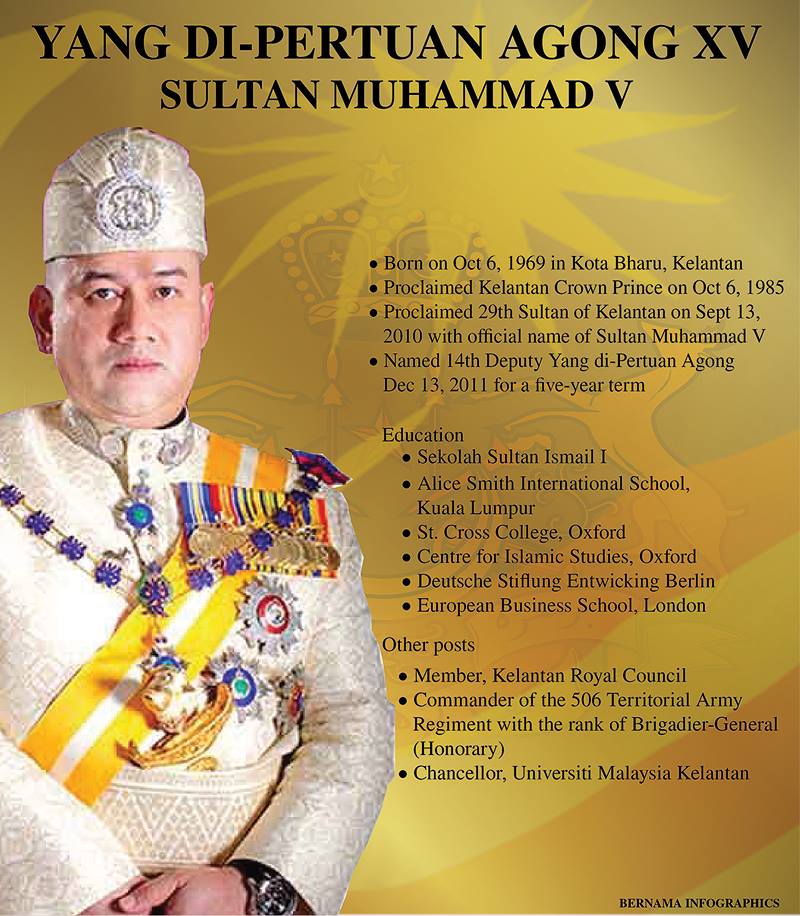 YANG DI-PERTUAN AGONG XV
SULTAN MUHAMMAD V

• Born on Oct 6, 1969 in Kota Bharu, Kelantan
• Proclaimed Kelantan Crown Prince on Oct 6, 1985
• Proclaimed 29th Sultan of Kelantan on Sept 13, 2010 with official name of Sultan Muhammad V
• Named 14th Deputy Yang di-Pertuan Agong Dec 13, 2011 for a five-year term

Education
• Sekolah Sultan Ismail I
• Alice Smith International School, Kuala Lumpur
• St. Cross College, Oxford
• Centre for Islamic Studies, Oxford
• Deutsche Stiflung Entwicking Berlin
• European Business School, London

Other posts
• Member, Kelantan Royal Council
• Commander of the 506 Territorial Army Regiment with the rank of Brigadier-General (Honorary)
• Chancellor, Universiti Malaysia Kelantan

BERNAMA INFOGRAPHICS